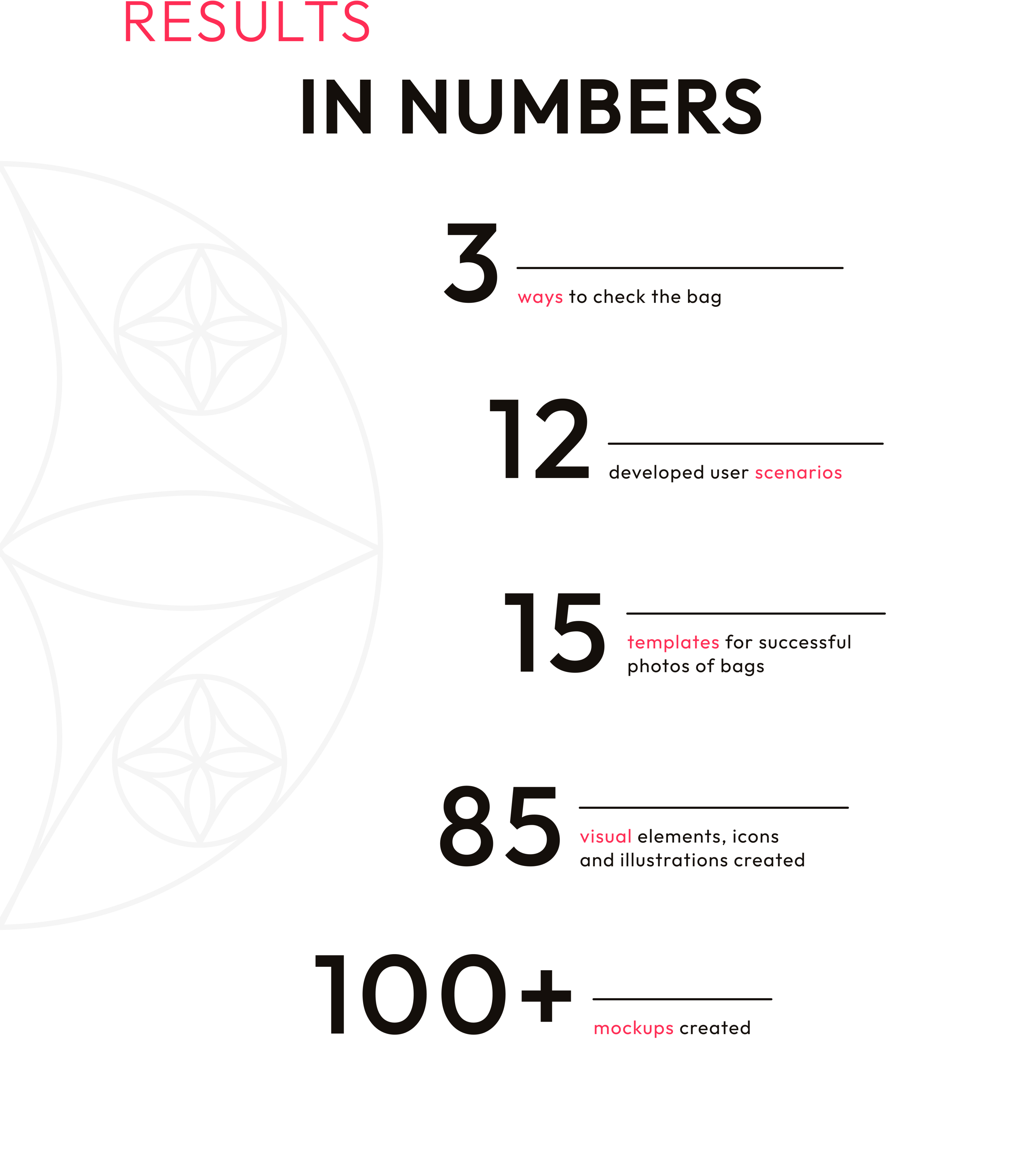 RESULTS

IN NUMBERS

3

ways to check the bag

12

developed user scenarios

15

templates for successful photos of bags

85

visual elements, icons and illustrations created

100+

mockups created